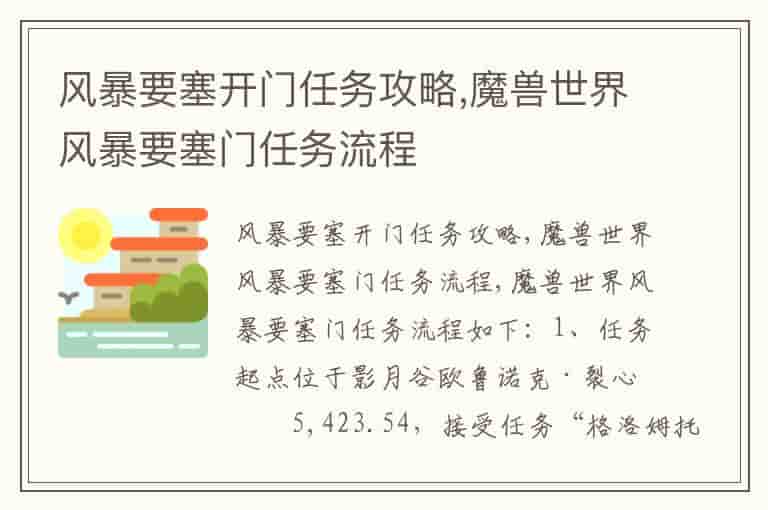 风暴要塞开门任务攻略,魔兽世界风暴要塞门任务流程

风暴要塞开门任务攻略,魔兽世界风暴要塞门任务流程,魔兽世界风暴要塞门任务流程如下：1、任务起点位于影月谷欧鲁诺克·裂心 5,423.54，接受任务“格洛姆托